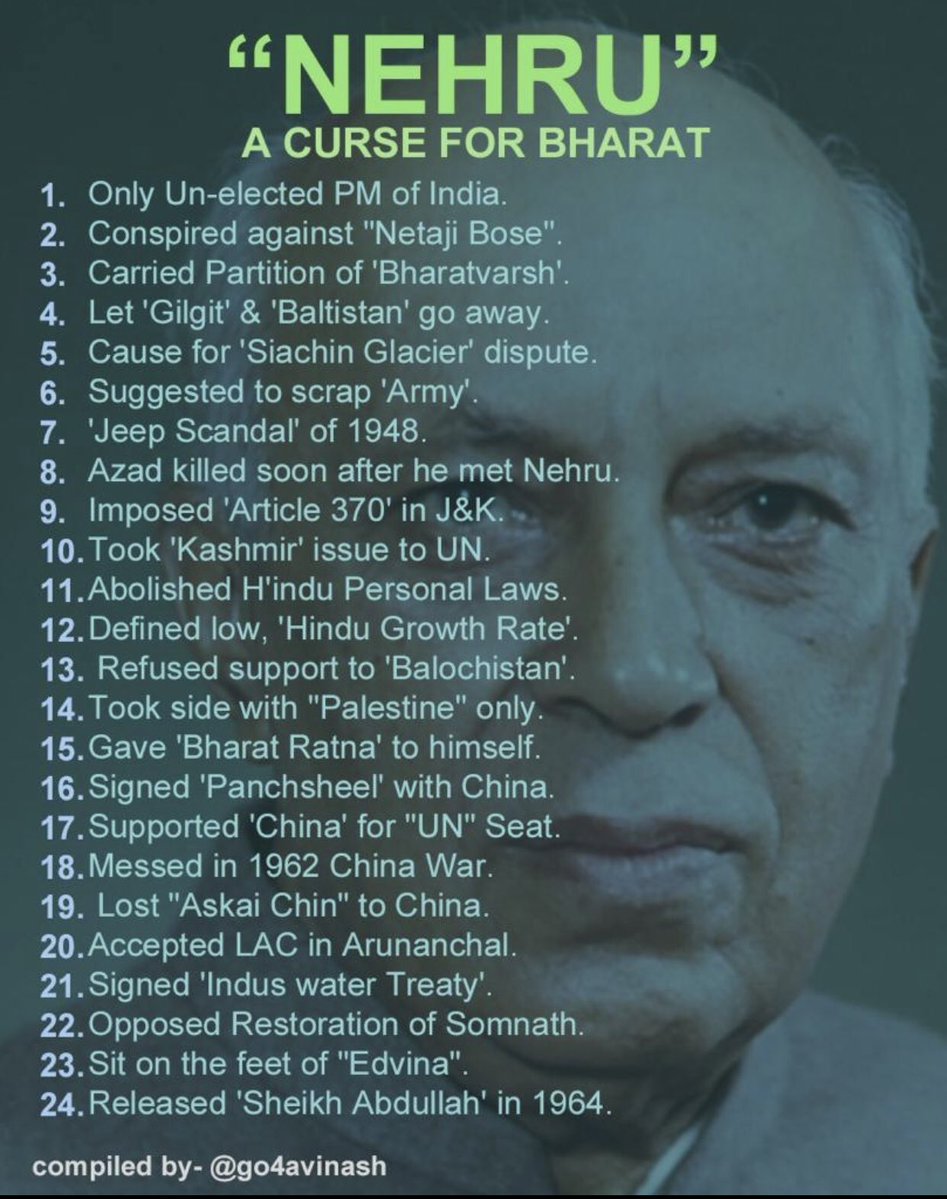 "NEHRU"
A CURSE FOR BHARAT

1. Only Un-elected PM of India.
2. Conspired against "Netaji Bose".
3. Carried Partition of 'Bharatvarsh'.
4. Let 'Gilgit' & 'Baltistan' go away.
5. Cause for 'Siachin Glacier' dispute.
6. Suggested to scrap 'Army'.
7. 'Jeep Scandal' of 1948.
8. Azad killed soon after he met Nehru.
9. Imposed 'Article 370' in J&K.
10. Took 'Kashmir' issue to UN.
11. Abolished H'indu Personal Laws.
12. Defined low, 'Hindu Growth Rate'.
13. Refused support to 'Balochistan'.
14. Took side with "Palestine" only.
15. Gave 'Bharat Ratna' to himself.
16. Signed 'Panchsheel' with China.
17. Supported 'China' for "UN" Seat.
18. Messed in 1962 China War.
19. Lost "Askai Chin" to China.
20. Accepted LAC in Arunanchal.
21. Signed 'Indus water Treaty'.
22. Opposed Restoration of Somnath.
23. Sit on the feet of "Edvina".
24. Released 'Sheikh Abdullah' in 1964.

compiled by- @go4avinash